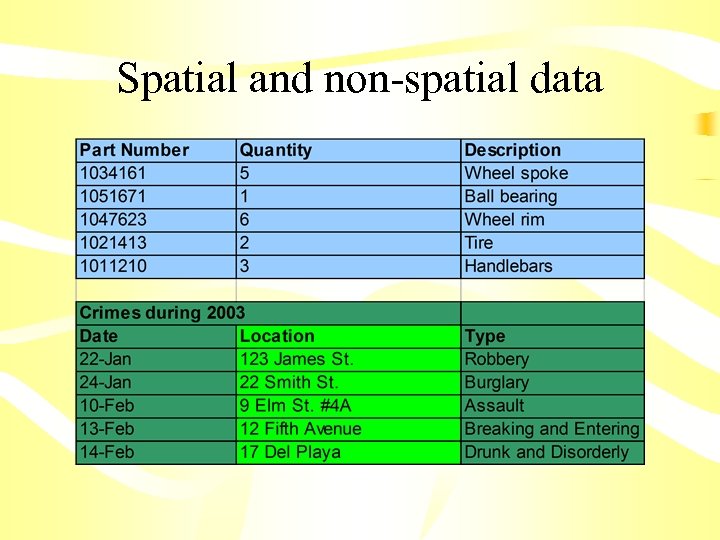 Spatial and non-spatial data

| Part Number | Quantity | Description |
|---|---|---|
| 1034161 | 5 | Wheel spoke |
| 1051671 | 1 | Ball bearing |
| 1047623 | 6 | Wheel rim |
| 1021413 | 2 | Tire |
| 1011210 | 3 | Handlebars |

| Crimes during 2003 | | |
|---|---|---|
| Date | Location | Type |
| 22-Jan | 123 James St. | Robbery |
| 24-Jan | 22 Smith St. | Burglary |
| 10-Feb | 9 Elm St. #4A | Assault |
| 13-Feb | 12 Fifth Avenue | Breaking and Entering |
| 14-Feb | 17 Del Playa | Drunk and Disorderly |